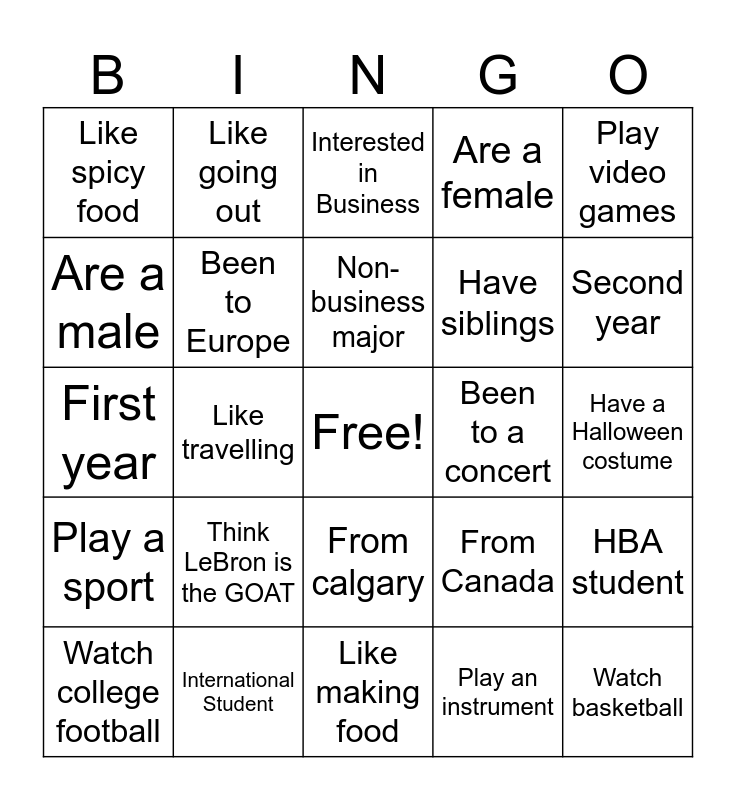 | B | I | N | G | O |
|---|---|---|---|---|
| Like spicy food | Like going out | Interested in Business | Are a female | Play video games |
| Are a male | Been to Europe | Non-business major | Have siblings | Second year |
| First year | Like travelling | Free! | Been to a concert | Have a Halloween costume |
| Play a sport | Think LeBron is the GOAT | From calgary | From Canada | HBA student |
| Watch college football | International Student | Like making food | Play an instrument | Watch basketball |